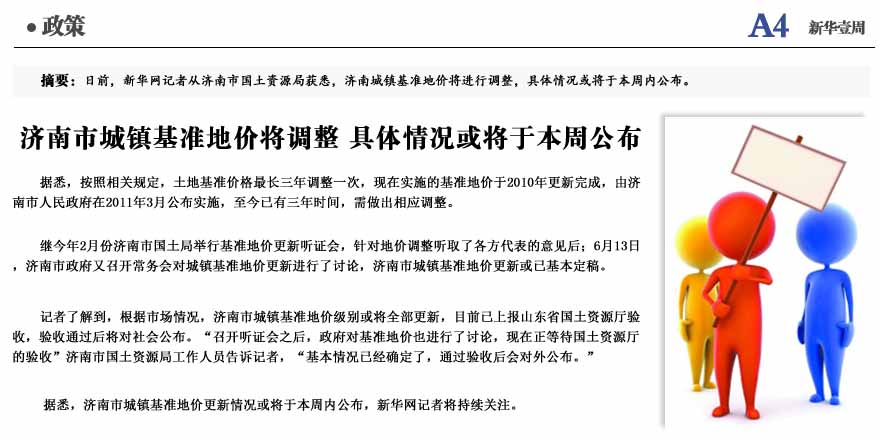 ● 政策

A4 新华壹周

摘要：日前，新华网记者从济南市国土资源局获悉，济南城镇基准地价将进行调整，具体情况或将于本周内公布。

济南市城镇基准地价将调整 具体情况或将于本周公布

据悉，按照相关规定，土地基准价格最长三年调整一次，现在实施的基准地价于2010年更新完成，由济南市人民政府在2011年3月公布实施，至今已有三年时间，需做出相应调整。

继今年2月份济南市国土局举行基准地价更新听证会，针对地价调整听取了各方代表的意见后；6月13日，济南市政府又召开常务会对城镇基准地价更新进行了讨论，济南市城镇基准地价更新或已基本定稿。

记者了解到，根据市场情况，济南市城镇基准地价级别或将全部更新，目前已上报山东省国土资源厅验收，验收通过后将对社会公布。“召开听证会之后，政府对基准地价也进行了讨论，现在正等待国土资源厅的验收”济南市国土资源局工作人员告诉记者，“基本情况已经确定了，通过验收后会对外公布。”

据悉，济南市城镇基准地价更新情况或将于本周内公布，新华网记者将持续关注。